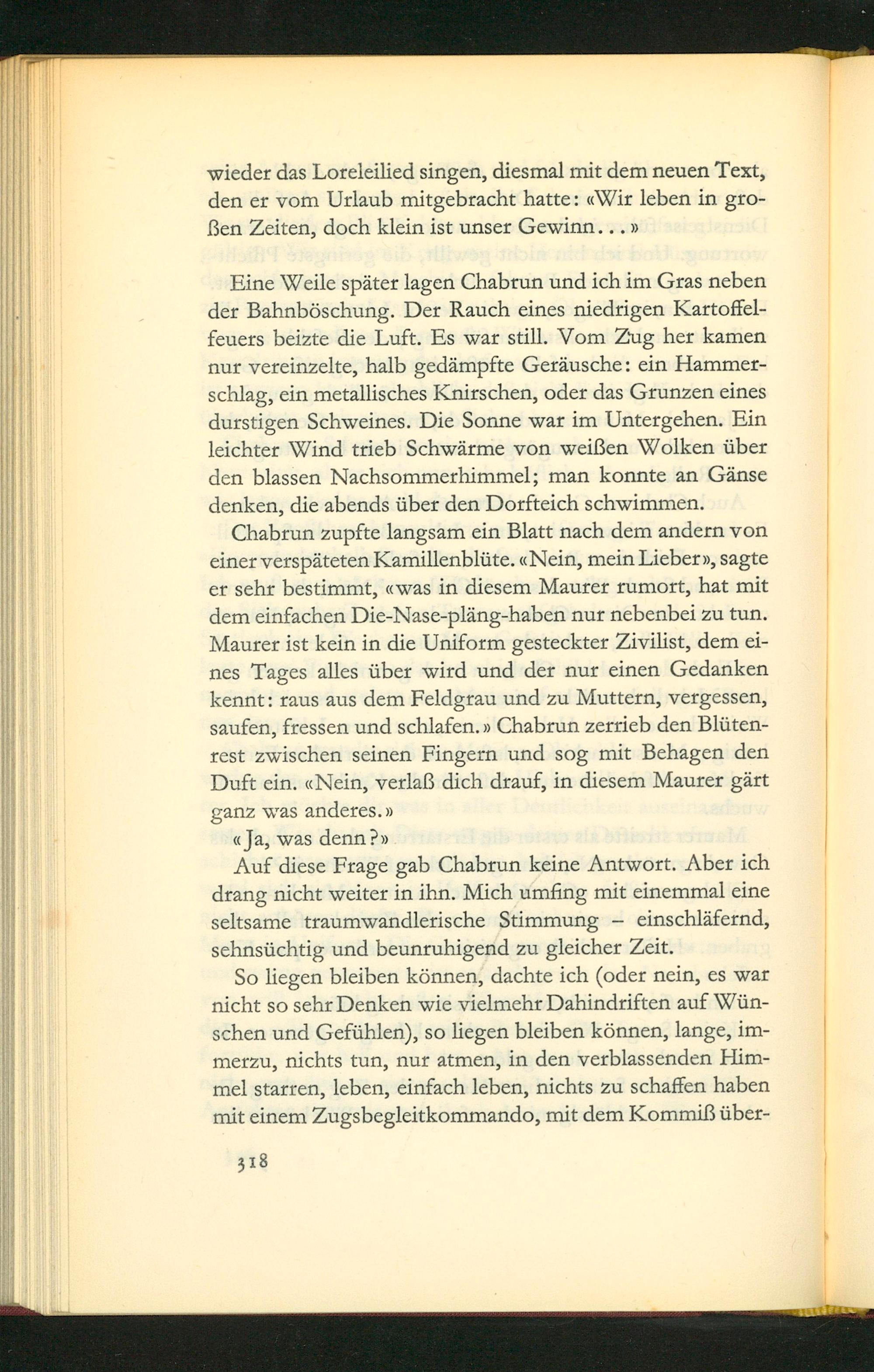 wieder das Loreleilied singen, diesmal mit dem neuen Text, den er vom Urlaub mitgebracht hatte: «Wir leben in großen Zeiten, doch klein ist unser Gewinn...»

Eine Weile später lagen Chabrun und ich im Gras neben der Bahnböschung. Der Rauch eines niedrigen Kartoffelfeuers beizte die Luft. Es war still. Vom Zug her kamen nur vereinzelte, halb gedämpfte Geräusche: ein Hammerschlag, ein metallisches Knirschen, oder das Grunzen eines durstigen Schweines. Die Sonne war im Untergehen. Ein leichter Wind trieb Schwärme von weißen Wolken über den blassen Nachsommerhimmel; man konnte an Gänse denken, die abends über den Dorfteich schwimmen.

Chabrun zupfte langsam ein Blatt nach dem andern von einer verspäteten Kamillenblüte. «Nein, mein Lieber», sagte er sehr bestimmt, «was in diesem Maurer rumort, hat mit dem einfachen Die-Nase-pläng-haben nur nebenbei zu tun. Maurer ist kein in die Uniform gesteckter Zivilist, dem eines Tages alles über wird und der nur einen Gedanken kennt: raus aus dem Feldgrau und zu Muttern, vergessen, saufen, fressen und schlafen.» Chabrun zerrieb den Blütenrest zwischen seinen Fingern und sog mit Behagen den Duft ein. «Nein, verlaß dich drauf, in diesem Maurer gärt ganz was anderes.»

«Ja, was denn?»

Auf diese Frage gab Chabrun keine Antwort. Aber ich drang nicht weiter in ihn. Mich umfing mit einemmal eine seltsame traumwandlerische Stimmung – einschläfernd, sehnsüchtig und beunruhigend zu gleicher Zeit.

So liegen bleiben können, dachte ich (oder nein, es war nicht so sehr Denken wie vielmehr Dahindriften auf Wünschen und Gefühlen), so liegen bleiben können, lange, immerzu, nichts tun, nur atmen, in den verblassenden Himmel starren, leben, einfach leben, nichts zu schaffen haben mit einem Zugsbegleitkommando, mit dem Kommiß über-

318